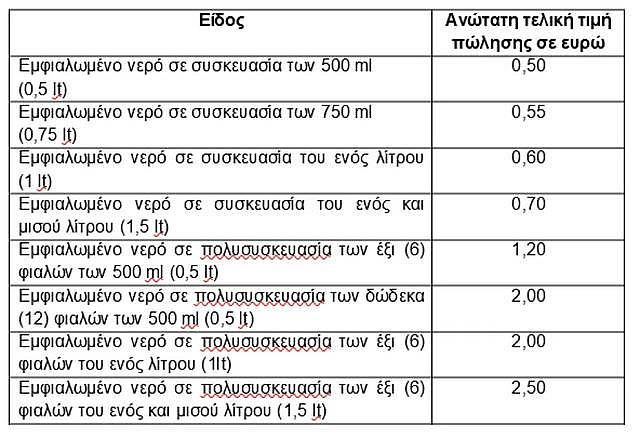 | Είδος | Ανώτατη τελική τιμή πώλησης σε ευρώ |
|---|---|
| Εμφιαλωμένο νερό σε συσκευασία των 500 ml (0,5 lt) | 0,50 |
| Εμφιαλωμένο νερό σε συσκευασία των 750 ml (0,75 lt) | 0,55 |
| Εμφιαλωμένο νερό σε συσκευασία του ενός λίτρου (1 lt) | 0,60 |
| Εμφιαλωμένο νερό σε συσκευασία του ενός και μισού λίτρου (1,5 lt) | 0,70 |
| Εμφιαλωμένο νερό σε πολυσυσκευασία των έξι (6) φιαλών των 500 ml (0,5 lt) | 1,20 |
| Εμφιαλωμένο νερό σε πολυσυσκευασία των δώδεκα (12) φιαλών των 500 ml (0,5 lt) | 2,00 |
| Εμφιαλωμένο νερό σε πολυσυσκευασία των έξι (6) φιαλών του ενός λίτρου (1lt) | 2,00 |
| Εμφιαλωμένο νερό σε πολυσυσκευασία των έξι (6) φιαλών του ενός και μισού λίτρου (1,5 lt) | 2,50 |